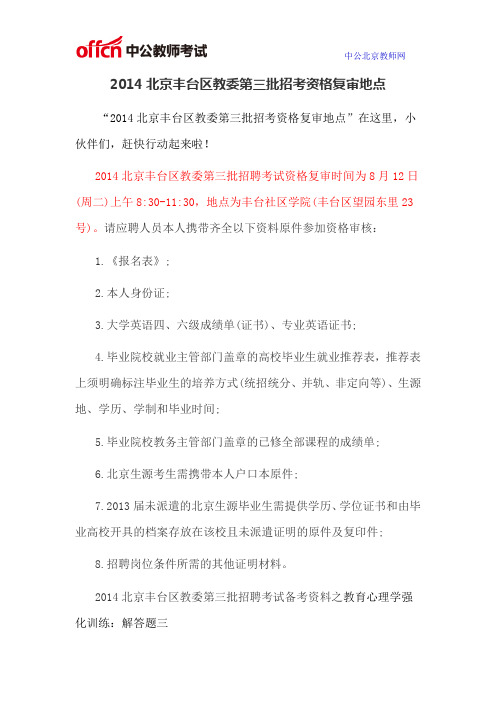 offcn 中公教师考试

中公北京教师网

2014 北京丰台区教委第三批招考资格复审地点

“2014 北京丰台区教委第三批招考资格复审地点”在这里，小伙伴们，赶快行动起来啦！

2014 北京丰台区教委第三批招聘考试资格复审时间为 8 月 12 日(周二)上午 8:30-11:30，地点为丰台社区学院(丰台区望园东里 23 号)。请应聘人员本人携带齐全以下资料原件参加资格审核：

1.《报名表》；

2.本人身份证；

3.大学英语四、六级成绩单(证书)、专业英语证书；

4.毕业院校就业主管部门盖章的高校毕业生就业推荐表，推荐表上须明确标注毕业生的培养方式(统招统分、并轨、非定向等)、生源地、学历、学制和毕业时间；

5.毕业院校教务主管部门盖章的已修全部课程的成绩单；

6.北京生源考生需携带本人户口本原件；

7.2013 届未派遣的北京生源毕业生需提供学历、学位证书和由毕业高校开具的档案存放在该校且未派遣证明的原件及复印件；

8.招聘岗位条件所需的其他证明材料。

2014 北京丰台区教委第三批招聘考试备考资料之教育心理学强化训练：解答题三